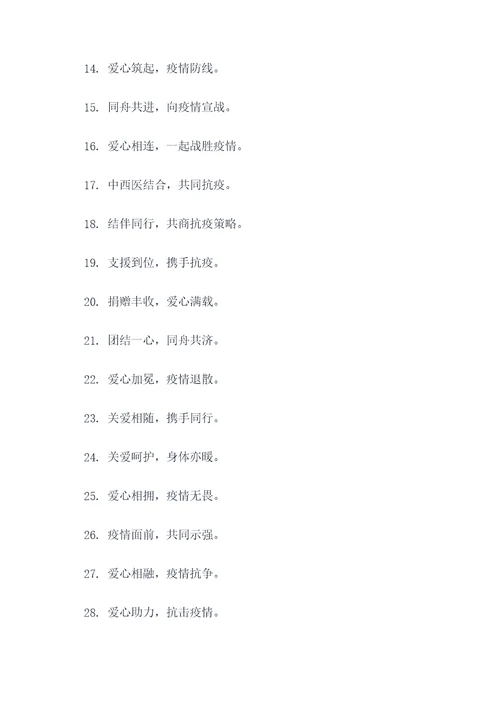 14. 爱心筑起，疫情防线。

15. 同舟共进，向疫情宣战。

16. 爱心相连，一起战胜疫情。

17. 中西医结合，共同抗疫。

18. 结伴同行，共商抗疫策略。

19. 支援到位，携手抗疫。

20. 捐赠丰收，爱心满载。

21. 团结一心，同舟共济。

22. 爱心加冕，疫情退散。

23. 关爱相随，携手同行。

24. 关爱呵护，身体亦暖。

25. 爱心相拥，疫情无畏。

26. 疫情面前，共同示强。

27. 爱心相融，疫情抗争。

28. 爱心助力，抗击疫情。